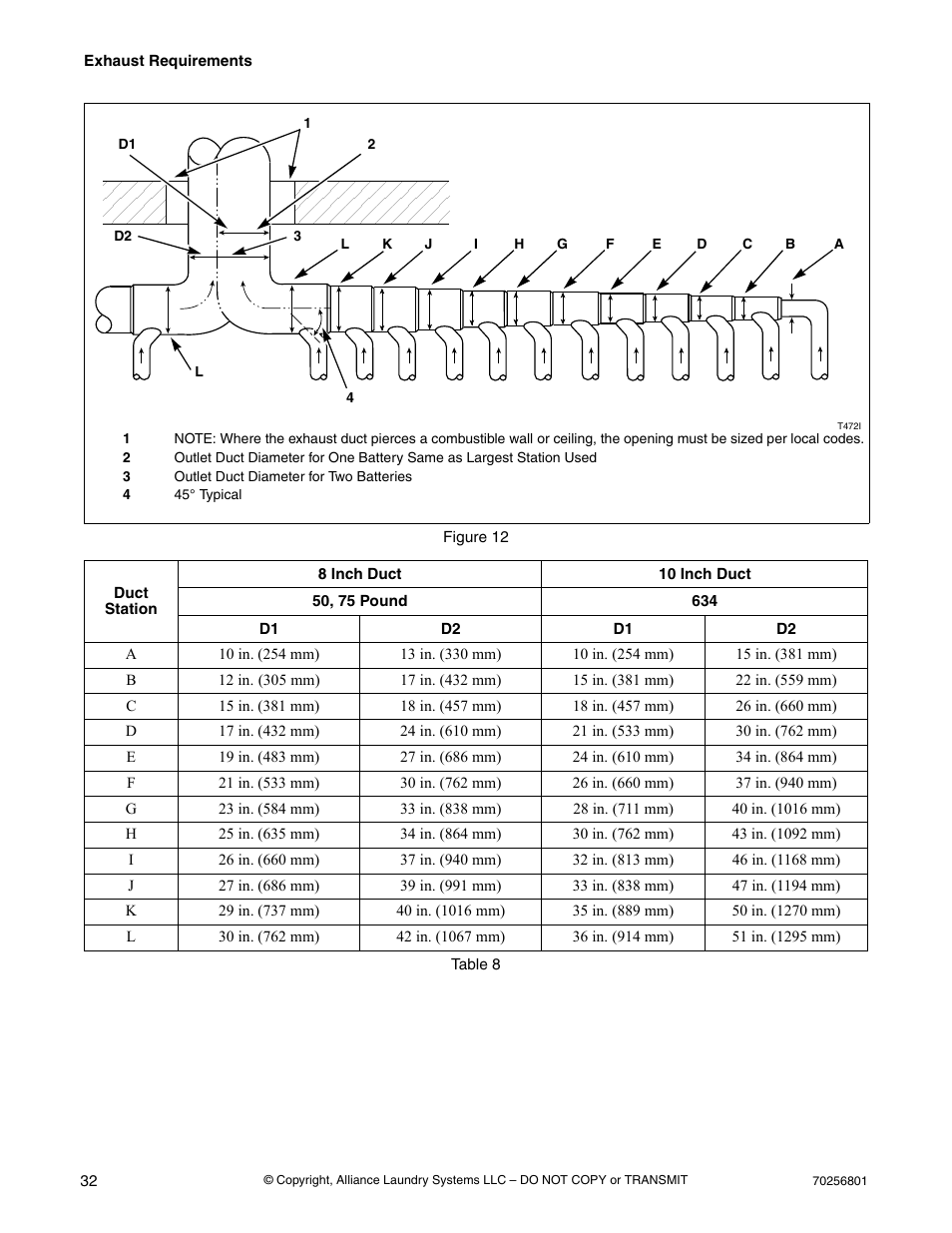 Exhaust Requirements

1
D1
2
D2
3
L K J I H G F E D C B A
L
4

T472I

1 NOTE: Where the exhaust duct pierces a combustible wall or ceiling, the opening must be sized per local codes.
2 Outlet Duct Diameter for One Battery Same as Largest Station Used
3 Outlet Duct Diameter for Two Batteries
4 45° Typical

Figure 12

| Duct Station | 8 Inch Duct | | 10 Inch Duct | |
|---|---|---|---|---|
| | 50, 75 Pound | | 634 | |
| | D1 | D2 | D1 | D2 |
| A | 10 in. (254 mm) | 13 in. (330 mm) | 10 in. (254 mm) | 15 in. (381 mm) |
| B | 12 in. (305 mm) | 17 in. (432 mm) | 15 in. (381 mm) | 22 in. (559 mm) |
| C | 15 in. (381 mm) | 18 in. (457 mm) | 18 in. (457 mm) | 26 in. (660 mm) |
| D | 17 in. (432 mm) | 24 in. (610 mm) | 21 in. (533 mm) | 30 in. (762 mm) |
| E | 19 in. (483 mm) | 27 in. (686 mm) | 24 in. (610 mm) | 34 in. (864 mm) |
| F | 21 in. (533 mm) | 30 in. (762 mm) | 26 in. (660 mm) | 37 in. (940 mm) |
| G | 23 in. (584 mm) | 33 in. (838 mm) | 28 in. (711 mm) | 40 in. (1016 mm) |
| H | 25 in. (635 mm) | 34 in. (864 mm) | 30 in. (762 mm) | 43 in. (1092 mm) |
| I | 26 in. (660 mm) | 37 in. (940 mm) | 32 in. (813 mm) | 46 in. (1168 mm) |
| J | 27 in. (686 mm) | 39 in. (991 mm) | 33 in. (838 mm) | 47 in. (1194 mm) |
| K | 29 in. (737 mm) | 40 in. (1016 mm) | 35 in. (889 mm) | 50 in. (1270 mm) |
| L | 30 in. (762 mm) | 42 in. (1067 mm) | 36 in. (914 mm) | 51 in. (1295 mm) |

Table 8

32 © Copyright, Alliance Laundry Systems LLC – DO NOT COPY or TRANSMIT 70256801